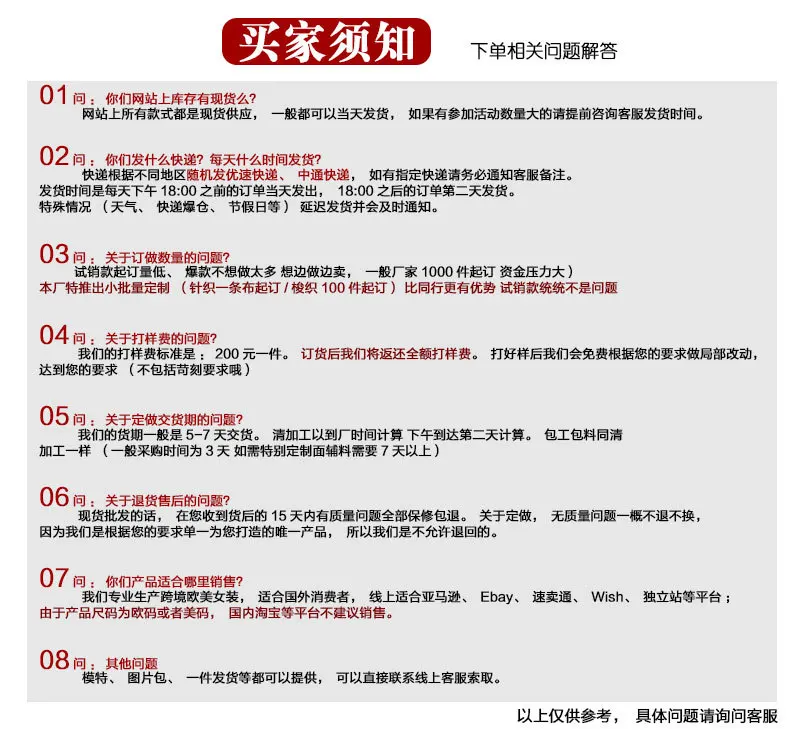 买家须知

下单相关问题解答

01 问：你们网站上库存有现货么？
网站上所有款式都是现货供应，一般都可以当天发货，如果有参加活动数量大的请提前咨询客服发货时间。

02 问：你们发什么快递？每天什么时间发货？
快递根据不同地区随机发优速快递、中通快递，如有指定快递请务必通知客服备注。
发货时间是每天下午 18:00 之前的订单当天发出，18:00 之后的订单第二天发货。
特殊情况（天气、快递爆仓、节假日等）延迟发货并会及时通知。

03 问：关于订做数量的问题？
试销款起订量低、爆款不想做太多 想边做边卖，一般厂家 1000 件起订 资金压力大）
本厂特推出小批量定制（针织一条布起订 / 梭织 100 件起订）比同行更有优势 试销款统统不是问题

04 问：关于打样费的问题？
我们的打样费标准是：200 元一件。订货后我们将返还全额打样费。打好样后我们会免费根据您的要求做局部改动，达到您的要求（不包括苛刻要求哦）

05 问：关于定做交货期的问题？
我们的货期一般是 5-7 天交货。清加工以到厂时间计算 下午到达第二天计算。包工包料同清加工一样（一般采购时间为 3 天 如需特别定制面辅料需要 7 天以上）

06 问：关于退货售后的问题？
现货批发的话，在您收到货后的 15 天内有质量问题全部保修包退。关于定做，无质量问题一概不退不换，因为我们是根据您的要求单一为您打造的唯一产品，所以我们是不允许退回的。

07 问：你们产品适合哪里销售？
我们专业生产跨境欧美女装，适合国外消费者，线上适合亚马逊、Ebay、速卖通、Wish、独立站等平台；
由于产品尺码为欧码或者美码，国内淘宝等平台不建议销售。

08 问：其他问题
模特、图片包、一件发货等都可以提供，可以直接联系线上客服索取。

以上仅供参考，具体问题请询问客服